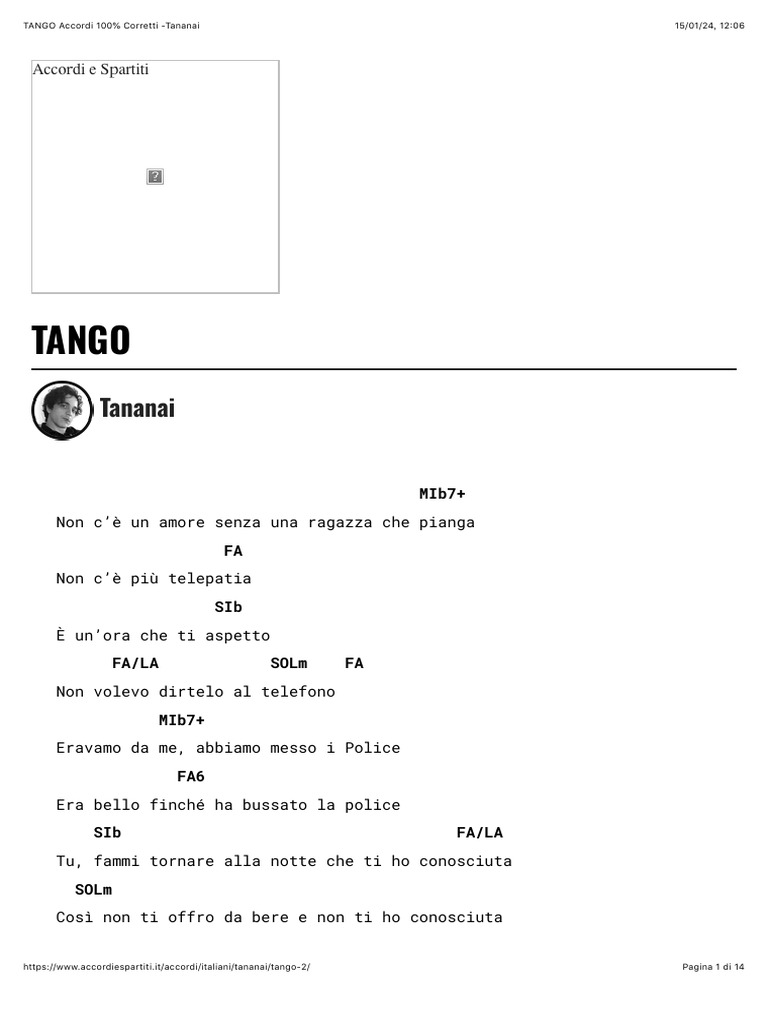 TANGO Accordi 100% Corretti -Tananai

15/01/24, 12:06

Accordi e Spartiti

?

TANGO

Tananai

MIb7+
Non c'è un amore senza una ragazza che pianga
FA
Non c'è più telepatia
SIb
È un'ora che ti aspetto
FA/LA SOLm FA
Non volevo dirtelo al telefono
MIb7+
Eravamo da me, abbiamo messo i Police
FA6
Era bello finché ha bussato la police
SIb FA/LA
Tu, fammi tornare alla notte che ti ho conosciuta
SOLm
Così non ti offro da bere e non ti ho conosciuta

https://www.accordiespartiti.it/accordi/italiani/tananai/tango-2/

Pagina 1 di 14